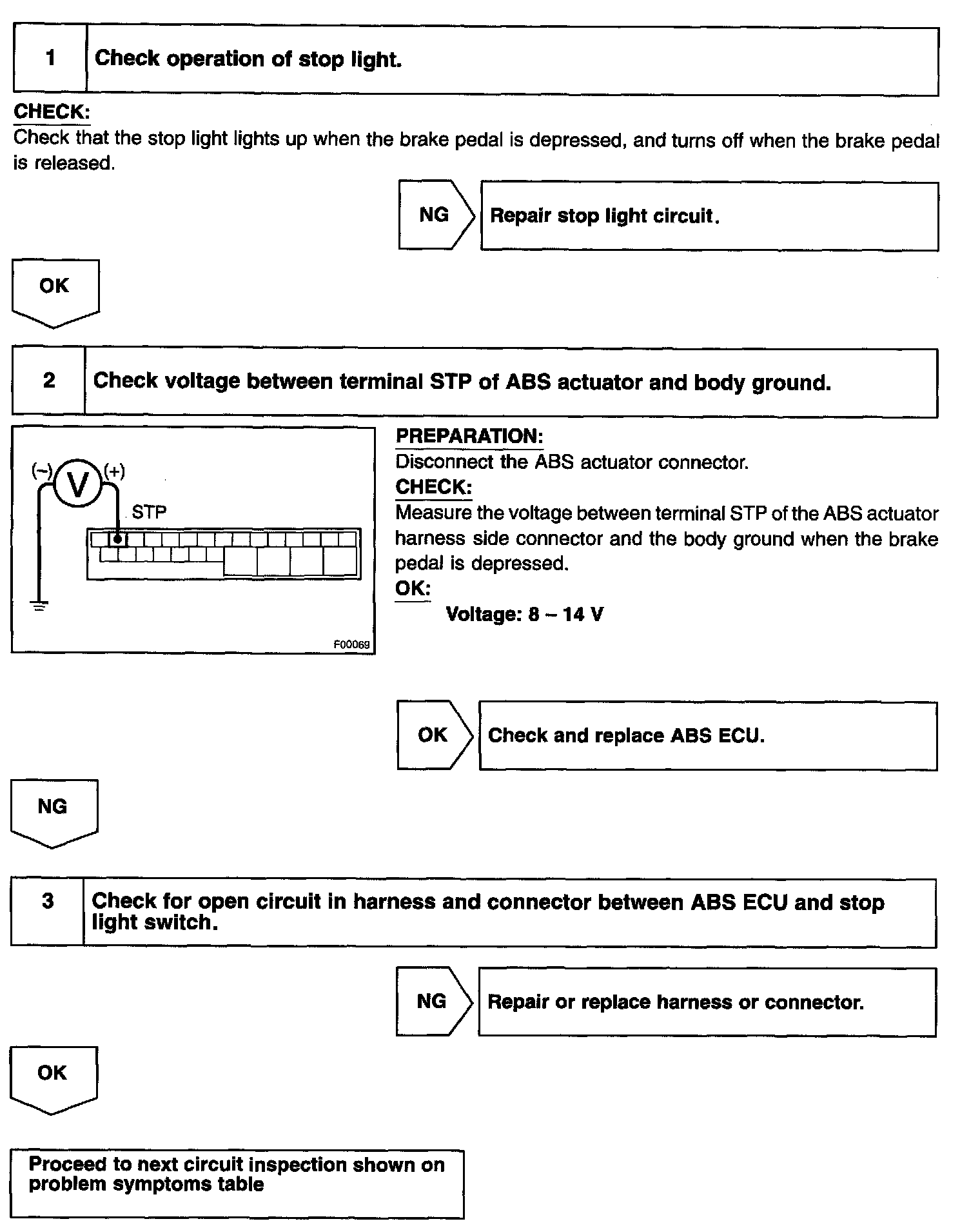 1 Check operation of stop light.

CHECK:
Check that the stop light lights up when the brake pedal is depressed, and turns off when the brake pedal is released.

NG Repair stop light circuit.

OK

2 Check voltage between terminal STP of ABS actuator and body ground.

(–) V (+)
STP
F00069

PREPARATION:
Disconnect the ABS actuator connector.
CHECK:
Measure the voltage between terminal STP of the ABS actuator harness side connector and the body ground when the brake pedal is depressed.
OK:
Voltage: 8 – 14 V

OK Check and replace ABS ECU.

NG

3 Check for open circuit in harness and connector between ABS ECU and stop light switch.

NG Repair or replace harness or connector.

OK

Proceed to next circuit inspection shown on problem symptoms table